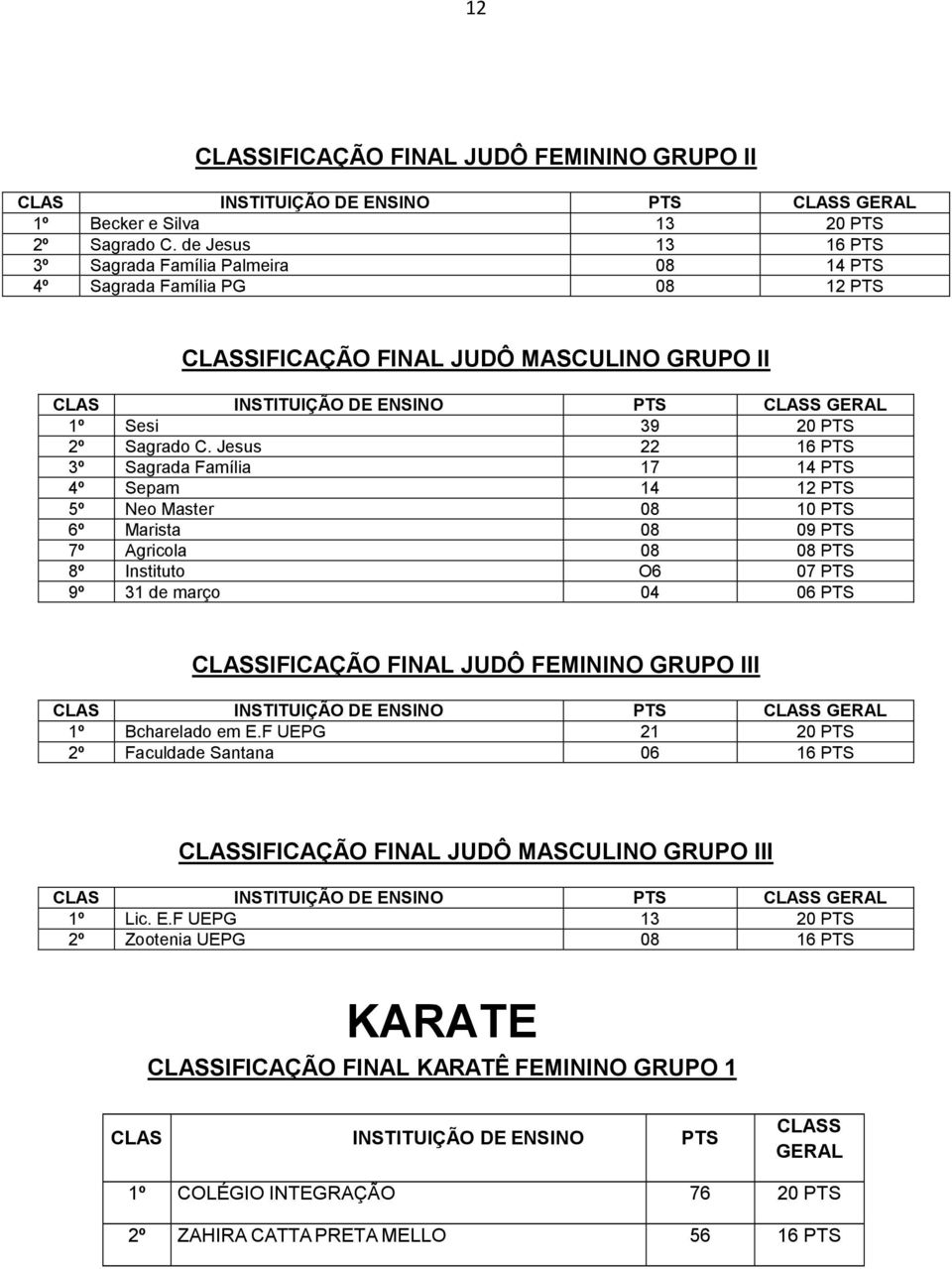 12

CLASSIFICAÇÃO FINAL JUDÔ FEMININO GRUPO II

| CLAS | INSTITUIÇÃO DE ENSINO | PTS | CLASS GERAL |
|---|---|---|---|
| 1º | Becker e Silva | 13 | 20 PTS |
| 2º | Sagrado C. de Jesus | 13 | 16 PTS |
| 3º | Sagrada Família Palmeira | 08 | 14 PTS |
| 4º | Sagrada Família PG | 08 | 12 PTS |

CLASSIFICAÇÃO FINAL JUDÔ MASCULINO GRUPO II

| CLAS | INSTITUIÇÃO DE ENSINO | PTS | CLASS GERAL |
|---|---|---|---|
| 1º | Sesi | 39 | 20 PTS |
| 2º | Sagrado C. Jesus | 22 | 16 PTS |
| 3º | Sagrada Família | 17 | 14 PTS |
| 4º | Sepam | 14 | 12 PTS |
| 5º | Neo Master | 08 | 10 PTS |
| 6º | Marista | 08 | 09 PTS |
| 7º | Agricola | 08 | 08 PTS |
| 8º | Instituto | O6 | 07 PTS |
| 9º | 31 de março | 04 | 06 PTS |

CLASSIFICAÇÃO FINAL JUDÔ FEMININO GRUPO III

| CLAS | INSTITUIÇÃO DE ENSINO | PTS | CLASS GERAL |
|---|---|---|---|
| 1º | Bcharelado em E.F UEPG | 21 | 20 PTS |
| 2º | Faculdade Santana | 06 | 16 PTS |

CLASSIFICAÇÃO FINAL JUDÔ MASCULINO GRUPO III

| CLAS | INSTITUIÇÃO DE ENSINO | PTS | CLASS GERAL |
|---|---|---|---|
| 1º | Lic. E.F UEPG | 13 | 20 PTS |
| 2º | Zootenia UEPG | 08 | 16 PTS |

KARATE

CLASSIFICAÇÃO FINAL KARATÊ FEMININO GRUPO 1

| CLAS | INSTITUIÇÃO DE ENSINO | PTS | CLASS GERAL |
|---|---|---|---|
| 1º | COLÉGIO INTEGRAÇÃO | 76 | 20 PTS |
| 2º | ZAHIRA CATTA PRETA MELLO | 56 | 16 PTS |